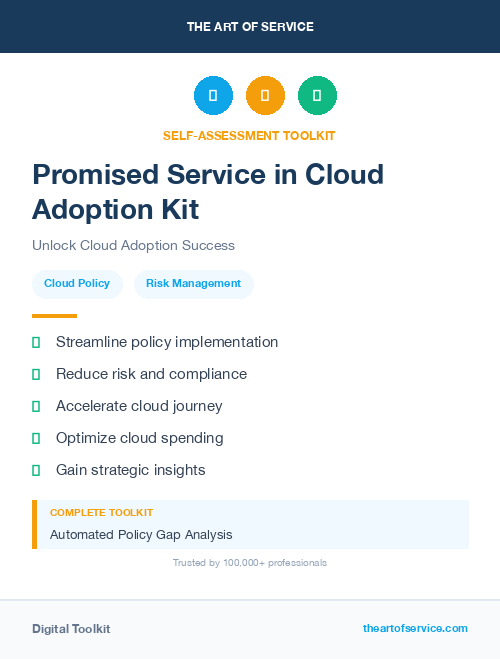 THE ART OF SERVICE

SELF-ASSESSMENT TOOLKIT

Promised Service in Cloud Adoption Kit

Unlock Cloud Adoption Success

Cloud Policy

Risk Management

Streamline policy implementation

Reduce risk and compliance

Accelerate cloud journey

Optimize cloud spending

Gain strategic insights

COMPLETE TOOLKIT

Automated Policy Gap Analysis

Trusted by 100,000+ professionals

Digital Toolkit

theartofservice.com